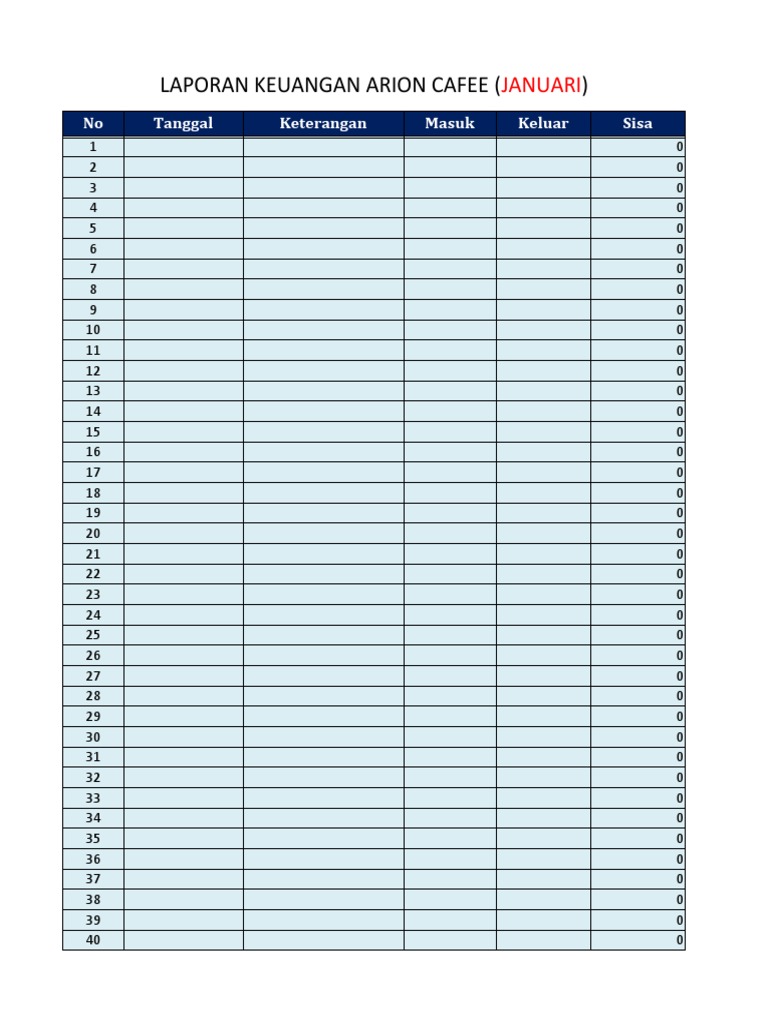 LAPORAN KEUANGAN ARION CAFEE (JANUARI)

| No | Tanggal | Keterangan | Masuk | Keluar | Sisa |
|---|---|---|---|---|---|
| 1 | | | | | 0 |
| 2 | | | | | 0 |
| 3 | | | | | 0 |
| 4 | | | | | 0 |
| 5 | | | | | 0 |
| 6 | | | | | 0 |
| 7 | | | | | 0 |
| 8 | | | | | 0 |
| 9 | | | | | 0 |
| 10 | | | | | 0 |
| 11 | | | | | 0 |
| 12 | | | | | 0 |
| 13 | | | | | 0 |
| 14 | | | | | 0 |
| 15 | | | | | 0 |
| 16 | | | | | 0 |
| 17 | | | | | 0 |
| 18 | | | | | 0 |
| 19 | | | | | 0 |
| 20 | | | | | 0 |
| 21 | | | | | 0 |
| 22 | | | | | 0 |
| 23 | | | | | 0 |
| 24 | | | | | 0 |
| 25 | | | | | 0 |
| 26 | | | | | 0 |
| 27 | | | | | 0 |
| 28 | | | | | 0 |
| 29 | | | | | 0 |
| 30 | | | | | 0 |
| 31 | | | | | 0 |
| 32 | | | | | 0 |
| 33 | | | | | 0 |
| 34 | | | | | 0 |
| 35 | | | | | 0 |
| 36 | | | | | 0 |
| 37 | | | | | 0 |
| 38 | | | | | 0 |
| 39 | | | | | 0 |
| 40 | | | | | 0 |